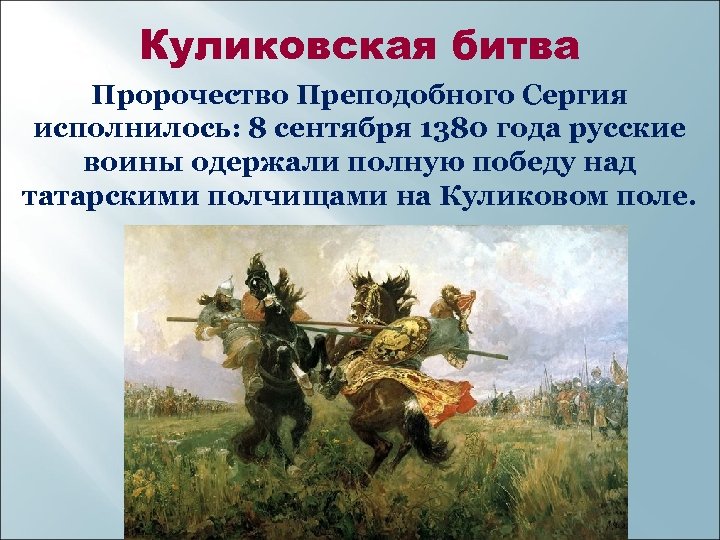 Куликовская битва

Пророчество Преподобного Сергия исполнилось: 8 сентября 1380 года русские воины одержали полную победу над татарскими полчищами на Куликовом поле.